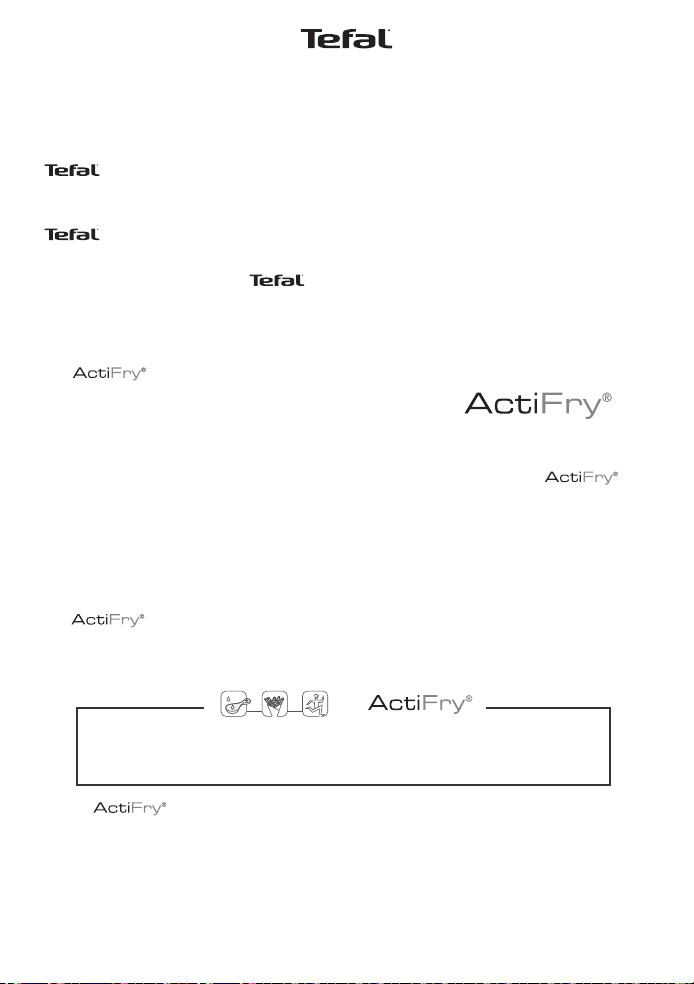 Tefal

Tefal

Tefal

Tefal

ActiFry®

ActiFry®

ActiFry®

ActiFry®

ActiFry®

ActiFry®